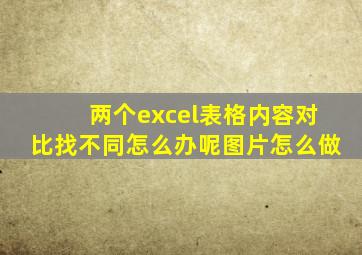 两个excel表格内容对比找不同怎么办呢图片怎么做